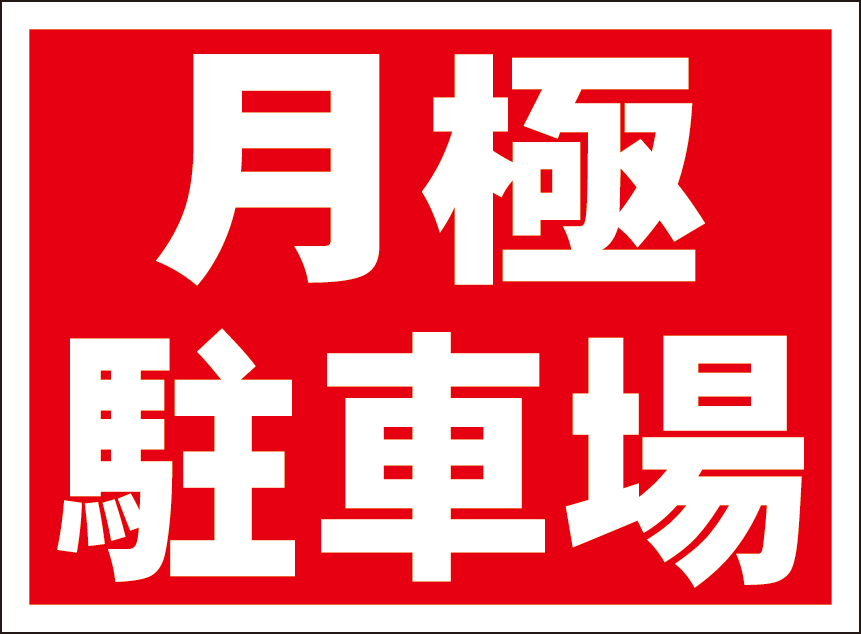 月極
駐車場